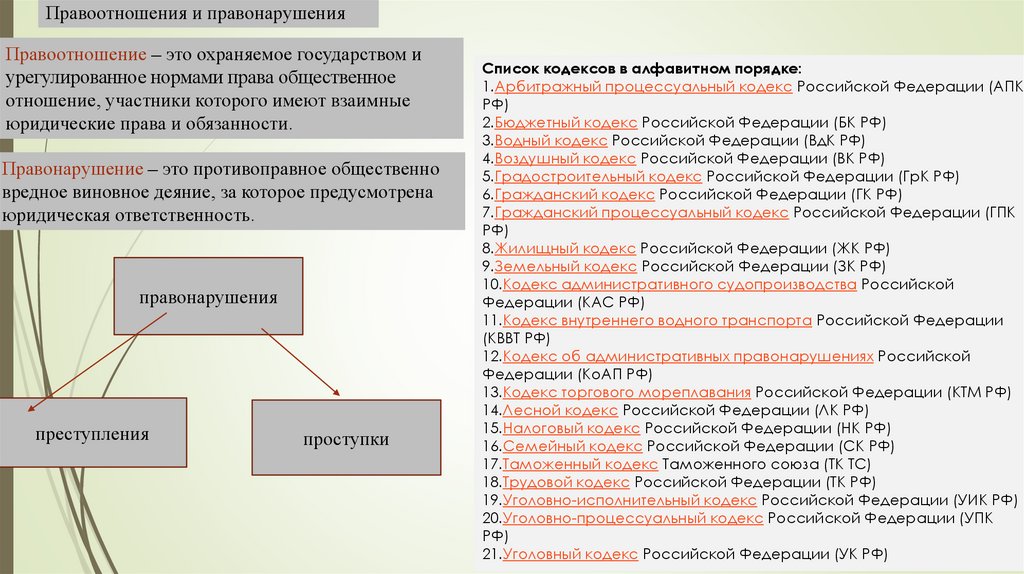 Правоотношения и правонарушения

Правоотношение – это охраняемое государством и урегулированное нормами права общественное отношение, участники которого имеют взаимные юридические права и обязанности.

Правонарушение – это противоправное общественно вредное виновное деяние, за которое предусмотрена юридическая ответственность.

правонарушения

преступления

проступки

Список кодексов в алфавитном порядке:
1.Арбитражный процессуальный кодекс Российской Федерации (АПК РФ)
2.Бюджетный кодекс Российской Федерации (БК РФ)
3.Водный кодекс Российской Федерации (ВдК РФ)
4.Воздушный кодекс Российской Федерации (ВК РФ)
5.Градостроительный кодекс Российской Федерации (ГрК РФ)
6.Гражданский кодекс Российской Федерации (ГК РФ)
7.Гражданский процессуальный кодекс Российской Федерации (ГПК РФ)
8.Жилищный кодекс Российской Федерации (ЖК РФ)
9.Земельный кодекс Российской Федерации (ЗК РФ)
10.Кодекс административного судопроизводства Российской Федерации (КАС РФ)
11.Кодекс внутреннего водного транспорта Российской Федерации (КВВТ РФ)
12.Кодекс об административных правонарушениях Российской Федерации (КоАП РФ)
13.Кодекс торгового мореплавания Российской Федерации (КТМ РФ)
14.Лесной кодекс Российской Федерации (ЛК РФ)
15.Налоговый кодекс Российской Федерации (НК РФ)
16.Семейный кодекс Российской Федерации (СК РФ)
17.Таможенный кодекс Таможенного союза (ТК ТС)
18.Трудовой кодекс Российской Федерации (ТК РФ)
19.Уголовно-исполнительный кодекс Российской Федерации (УИК РФ)
20.Уголовно-процессуальный кодекс Российской Федерации (УПК РФ)
21.Уголовный кодекс Российской Федерации (УК РФ)